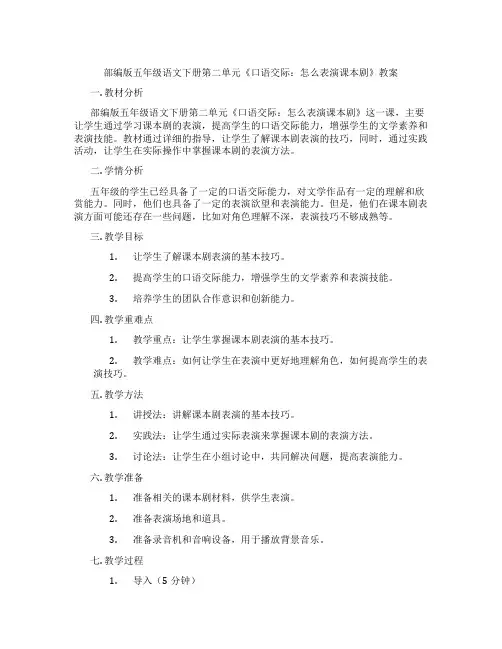 部编版五年级语文下册第二单元《口语交际：怎么表演课本剧》教案

一.教材分析

部编版五年级语文下册第二单元《口语交际：怎么表演课本剧》这一课，主要让学生通过学习课本剧的表演，提高学生的口语交际能力，增强学生的文学素养和表演技能。教材通过详细的指导，让学生了解课本剧表演的技巧，同时，通过实践活动，让学生在实际操作中掌握课本剧的表演方法。

二.学情分析

五年级的学生已经具备了一定的口语交际能力，对文学作品有一定的理解和欣赏能力。同时，他们也具备了一定的表演欲望和表演能力。但是，他们在课本剧表演方面可能还存在一些问题，比如对角色理解不深，表演技巧不够成熟等。

三.教学目标

1. 让学生了解课本剧表演的基本技巧。

2. 提高学生的口语交际能力，增强学生的文学素养和表演技能。

3. 培养学生的团队合作意识和创新能力。

四.教学重难点

1. 教学重点：让学生掌握课本剧表演的基本技巧。

2. 教学难点：如何让学生在表演中更好地理解角色，如何提高学生的表演技巧。

五.教学方法

1. 讲授法：讲解课本剧表演的基本技巧。

2. 实践法：让学生通过实际表演来掌握课本剧的表演方法。

3. 讨论法：让学生在小组讨论中，共同解决问题，提高表演能力。

六.教学准备

1. 准备相关的课本剧材料，供学生表演。

2. 准备表演场地和道具。

3. 准备录音机和音响设备，用于播放背景音乐。

七.教学过程

1. 导入（5 分钟）